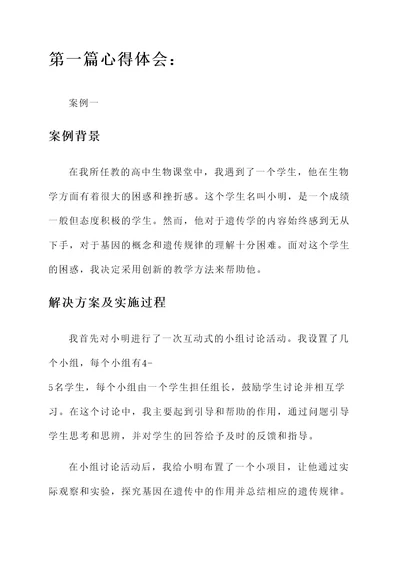 第一篇心得体会：

案例一

案例背景

在我所任教的高中生物课堂中，我遇到了一个学生，他在生物学方面有着很大的困惑和挫折感。这个学生名叫小明，是一个成绩一般但态度积极的学生。然而，他对于遗传学的内容始终感到无从下手，对于基因的概念和遗传规律的理解十分困难。面对这个学生的困惑，我决定采用创新的教学方法来帮助他。

解决方案及实施过程

我首先对小明进行了一次互动式的小组讨论活动。我设置了几个小组，每个小组有4-5名学生，每个小组由一个学生担任组长，鼓励学生讨论并相互学习。在这个讨论中，我主要起到引导和帮助的作用，通过问题引导学生思考和思辨，并对学生的回答给予及时的反馈和指导。

在小组讨论活动后，我给小明布置了一个小项目，让他通过实际观察和实验，探究基因在遗传中的作用并总结相应的遗传规律。